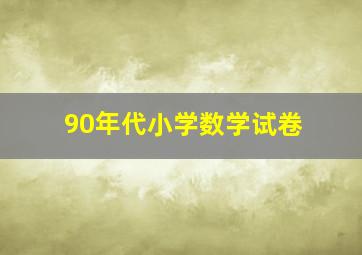 90年代小学数学试卷